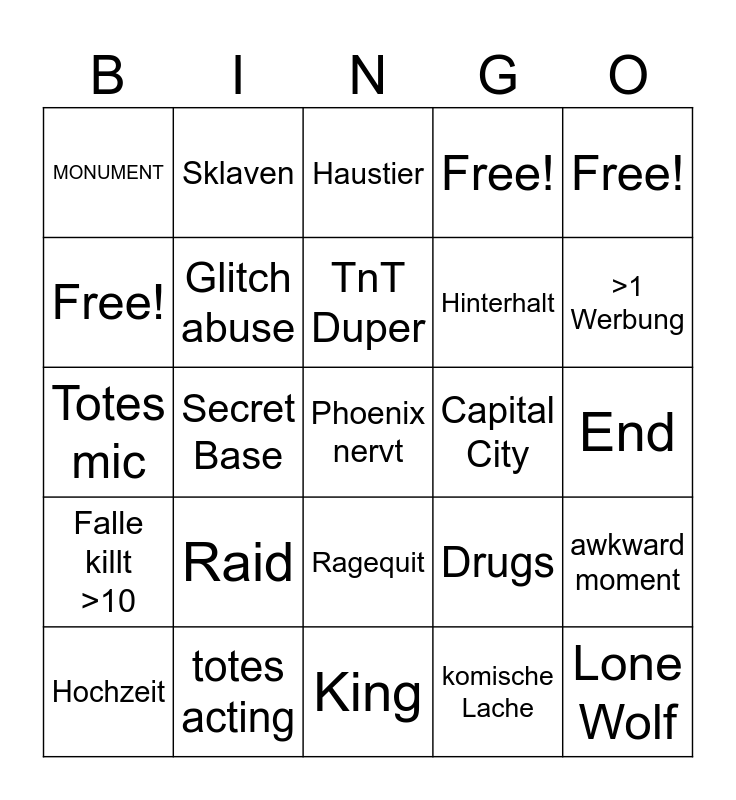 | B | I | N | G | O |
|---|---|---|---|---|
| MONUMENT | Sklaven | Haustier | Free! | Free! |
| Free! | Glitch abuse | TnT Duper | Hinterhalt | >1 Werbung |
| Totes mic | Secret Base | Phoenix nervt | Capital City | End |
| Falle killt >10 | Raid | Ragequit | Drugs | awkward moment |
| Hochzeit | totes acting | King | komische Lache | Lone Wolf |